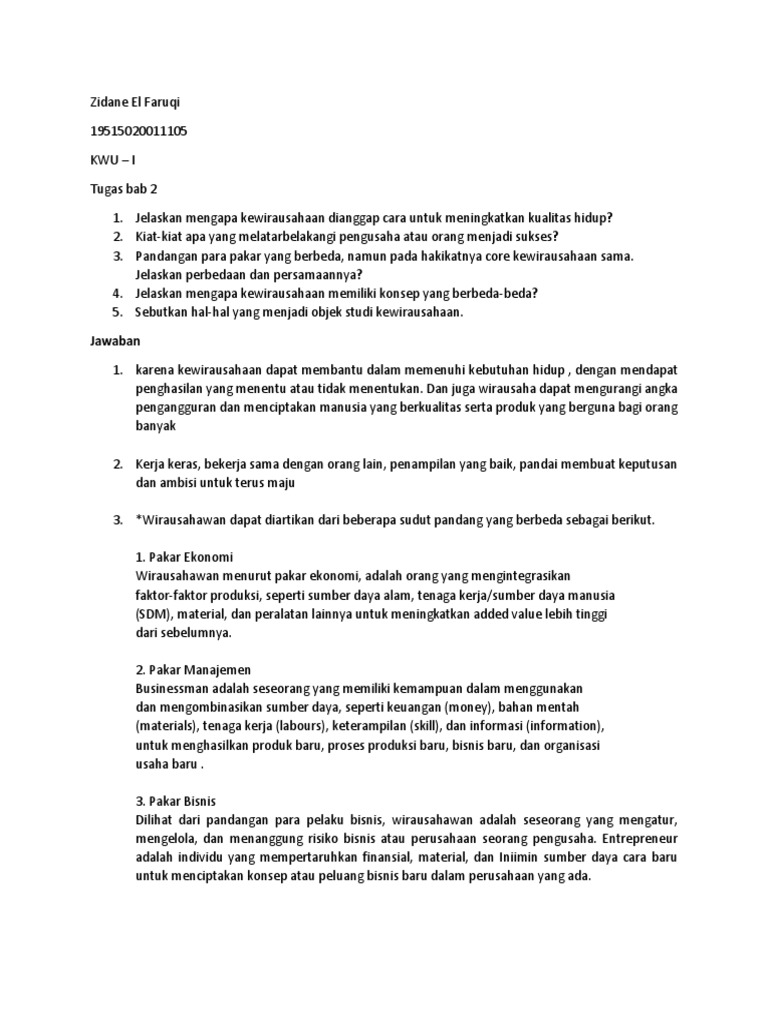 Zidane El Faruqi

19515020011105

KWU – I

Tugas bab 2

1. Jelaskan mengapa kewirausahaan dianggap cara untuk meningkatkan kualitas hidup?
2. Kiat-kiat apa yang melatarbelakangi pengusaha atau orang menjadi sukses?
3. Pandangan para pakar yang berbeda, namun pada hakikatnya core kewirausahaan sama. Jelaskan perbedaan dan persamaannya?
4. Jelaskan mengapa kewirausahaan memiliki konsep yang berbeda-beda?
5. Sebutkan hal-hal yang menjadi objek studi kewirausahaan.

Jawaban

1. karena kewirausahaan dapat membantu dalam memenuhi kebutuhan hidup , dengan mendapat penghasilan yang menentu atau tidak menentukan. Dan juga wirausaha dapat mengurangi angka pengangguran dan menciptakan manusia yang berkualitas serta produk yang berguna bagi orang banyak

2. Kerja keras, bekerja sama dengan orang lain, penampilan yang baik, pandai membuat keputusan dan ambisi untuk terus maju

3. *Wirausahawan dapat diartikan dari beberapa sudut pandang yang berbeda sebagai berikut.

1. Pakar Ekonomi
Wirausahawan menurut pakar ekonomi, adalah orang yang mengintegrasikan faktor-faktor produksi, seperti sumber daya alam, tenaga kerja/sumber daya manusia (SDM), material, dan peralatan lainnya untuk meningkatkan added value lebih tinggi dari sebelumnya.

2. Pakar Manajemen
Businessman adalah seseorang yang memiliki kemampuan dalam menggunakan dan mengombinasikan sumber daya, seperti keuangan (money), bahan mentah (materials), tenaga kerja (labours), keterampilan (skill), dan informasi (information), untuk menghasilkan produk baru, proses produksi baru, bisnis baru, dan organisasi usaha baru .

3. Pakar Bisnis
Dilihat dari pandangan para pelaku bisnis, wirausahawan adalah seseorang yang mengatur, mengelola, dan menanggung risiko bisnis atau perusahaan seorang pengusaha. Entrepreneur adalah individu yang mempertaruhkan finansial, material, dan Iniimin sumber daya cara baru untuk menciptakan konsep atau peluang bisnis baru dalam perusahaan yang ada.